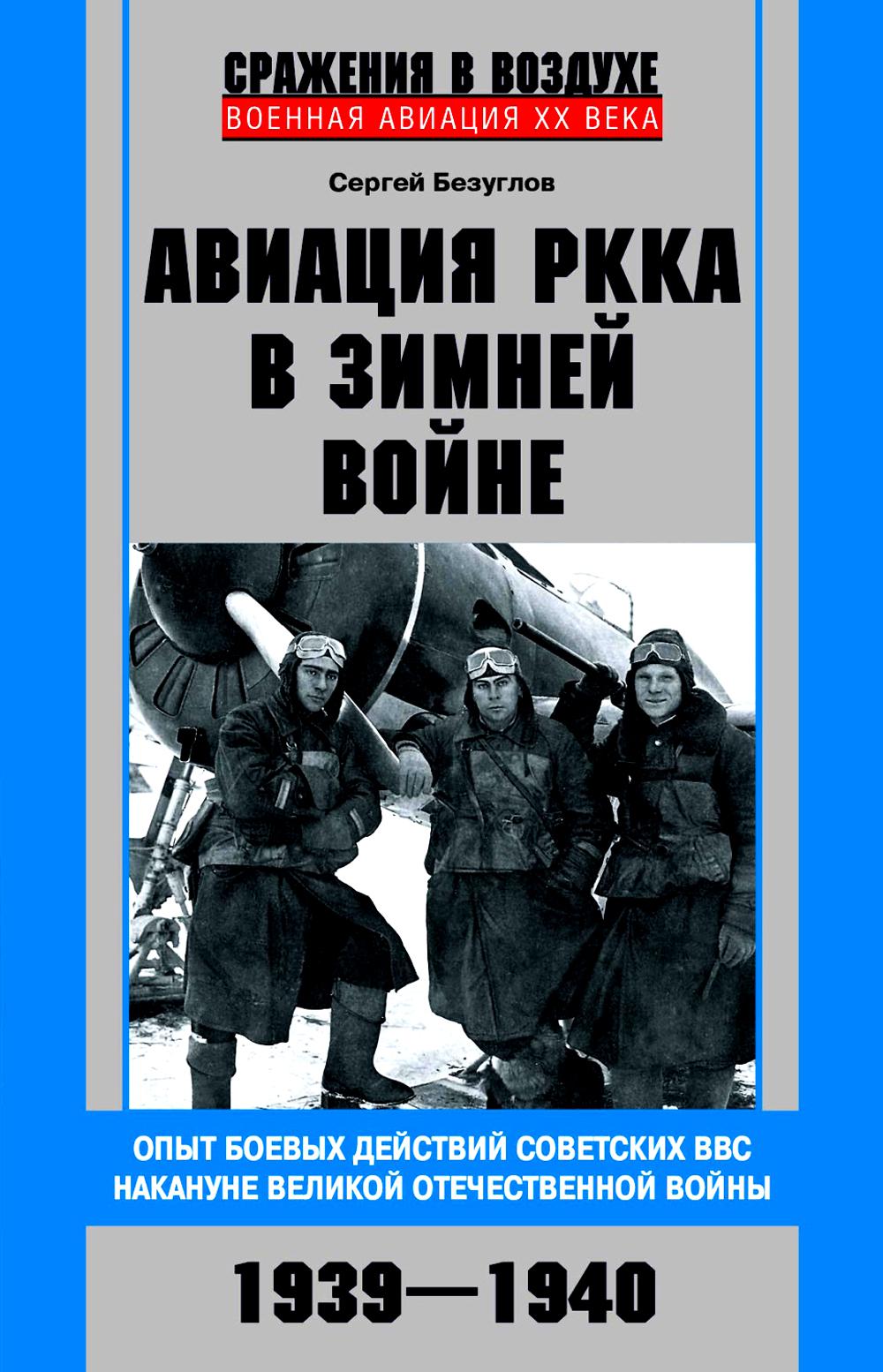 СРАЖЕНИЯ В ВОЗДУХЕ
ВОЕННАЯ АВИАЦИЯ XX ВЕКА

Сергей Безуглов

АВИАЦИЯ РККА В ЗИМНЕЙ ВОЙНЕ

ОПЫТ БОЕВЫХ ДЕЙСТВИЙ СОВЕТСКИХ ВВС НАКАНУНЕ ВЕЛИКОЙ ОТЕЧЕСТВЕННОЙ ВОЙНЫ

1939—1940